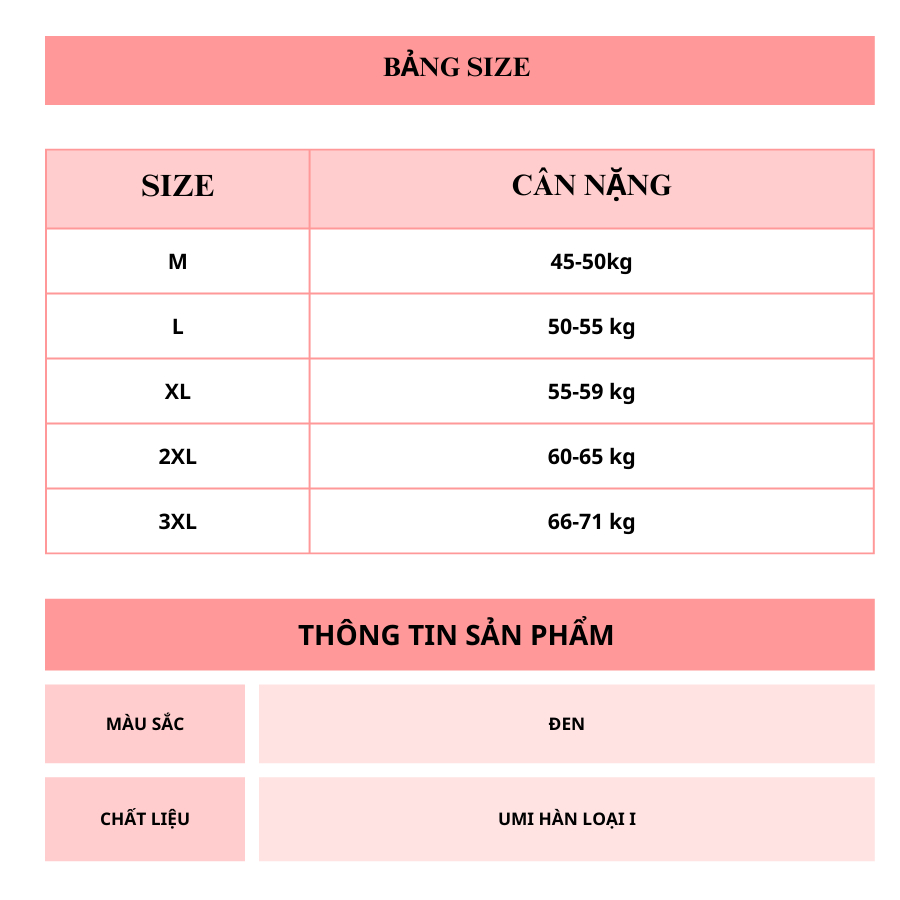 BẢNG SIZE

| SIZE | CÂN NẶNG |
|---|---|
| M | 45-50kg |
| L | 50-55 kg |
| XL | 55-59 kg |
| 2XL | 60-65 kg |
| 3XL | 66-71 kg |

THÔNG TIN SẢN PHẨM

MÀU SẮC
ĐEN

CHẤT LIỆU
UMI HÀN LOẠI I